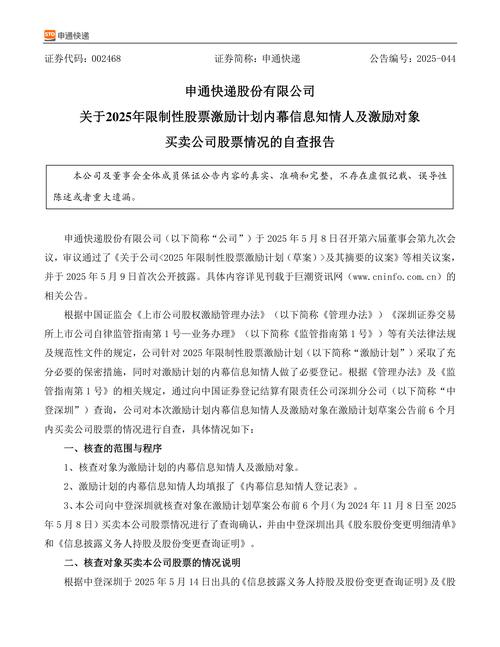 STO 申通快递

证券代码：002468　　证券简称：申通快递　　公告编号：2025-044

申通快递股份有限公司
关于2025年限制性股票激励计划内幕信息知情人及激励对象
买卖公司股票情况的自查报告

本公司及董事会全体成员保证公告内容的真实、准确和完整，不存在虚假记载、误导性陈述或者重大遗漏。

申通快递股份有限公司（以下简称“公司”）于 2025 年 5 月 8 日召开第六届董事会第九次会议，审议通过了《关于公司<2025 年限制性股票激励计划（草案）>及其摘要的议案》等相关议案，并于 2025 年 5 月 9 日首次公开披露。具体内容详见刊载于巨潮资讯网（www.cninfo.com.cn）的相关公告。

根据中国证监会《上市公司股权激励管理办法》（以下简称《管理办法》）《深圳证券交易所上市公司自律监管指南第 1 号—业务办理》（以下简称《监管指南第 1 号》）等有关法律法规及规范性文件的规定，公司针对 2025 年限制性股票激励计划（以下简称“激励计划”）采取了充分必要的保密措施，同时对激励计划的内幕信息知情人做了必要登记。根据《管理办法》及《监管指南第 1 号》的相关规定，通过向中国证券登记结算有限责任公司深圳分公司（以下简称“中登深圳”）查询，公司对本次激励计划内幕信息知情人及激励对象在激励计划草案公告前 6 个月内买卖公司股票的情况进行自查，具体情况如下：

一、核查的范围与程序

1、核查对象为激励计划的内幕信息知情人及激励对象。

2、激励计划的内幕信息知情人均填报了《内幕信息知情人登记表》。

3、本公司向中登深圳就核查对象在激励计划草案公布前 6 个月（为 2024 年 11 月 8 日至 2025 年 5 月 8 日）买卖本公司股票情况进行了查询确认，并由中登深圳出具《股东股份变更明细清单》和《信息披露义务人持股及股份变更查询证明》。

二、核查对象买卖本公司股票的情况说明

根据中登深圳于 2025 年 5 月 14 日出具的《信息披露义务人持股及股份变更查询证明》及《股